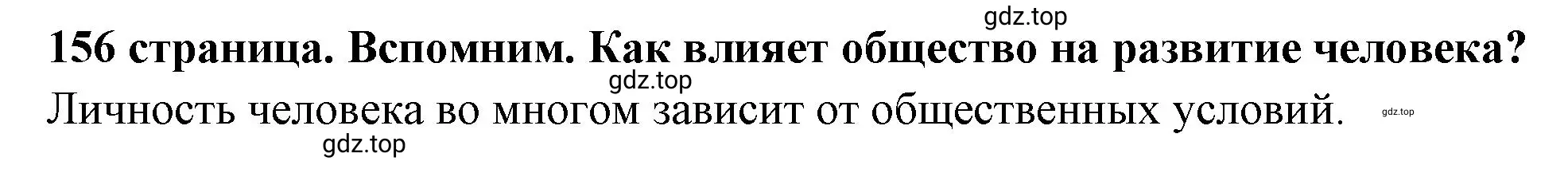 gdz.top

156 страница. Вспомним. Как влияет общество на развитие человека?

gdz.top

Личность человека во многом зависит от общественных условий.

gdz.top

gdz.top